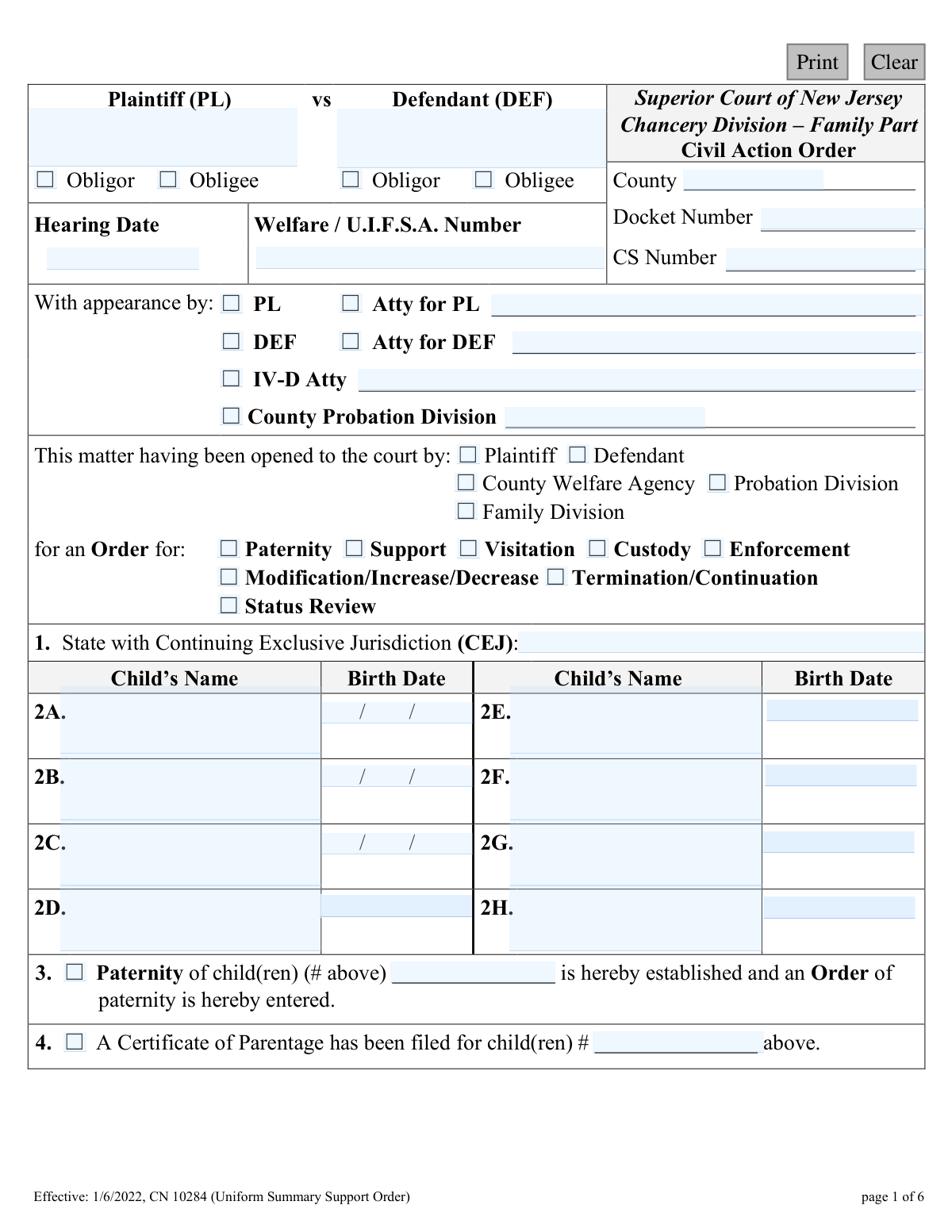 Print Clear

Plaintiff (PL) vs Defendant (DEF)

☐ Obligor ☐ Obligee ☐ Obligor ☐ Obligee

Superior Court of New Jersey
Chancery Division – Family Part
Civil Action Order

County ____

Docket Number ____

CS Number ____

Hearing Date

Welfare / U.I.F.S.A. Number

With appearance by: ☐ PL ☐ Atty for PL ____
☐ DEF ☐ Atty for DEF ____
☐ IV-D Atty ____
☐ County Probation Division ____

This matter having been opened to the court by: ☐ Plaintiff ☐ Defendant
☐ County Welfare Agency ☐ Probation Division
☐ Family Division

for an Order for: ☐ Paternity ☐ Support ☐ Visitation ☐ Custody ☐ Enforcement
☐ Modification/Increase/Decrease ☐ Termination/Continuation
☐ Status Review

1. State with Continuing Exclusive Jurisdiction (CEJ):

| Child's Name | Birth Date | Child's Name | Birth Date |
|---|---|---|---|
| 2A. | / / | 2E. | |
| 2B. | / / | 2F. | |
| 2C. | / / | 2G. | |
| 2D. | | 2H. | |

3. ☐ Paternity of child(ren) (# above) ____ is hereby established and an Order of paternity is hereby entered.

4. ☐ A Certificate of Parentage has been filed for child(ren) # ____ above.

Effective: 1/6/2022, CN 10284 (Uniform Summary Support Order)

page 1 of 6